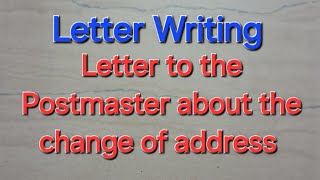 Letter Writing

Letter to the Postmaster about the change of address